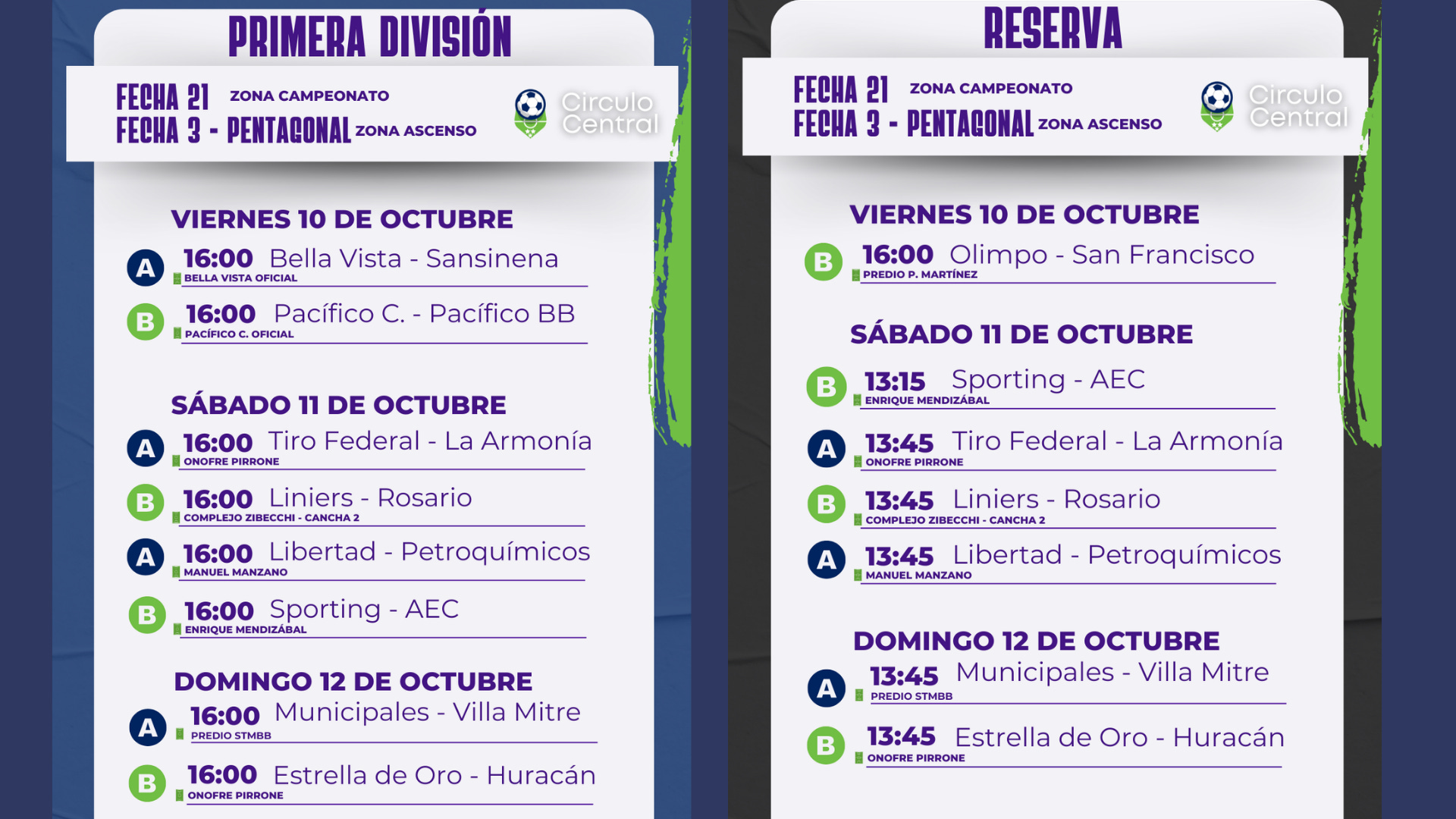 PRIMERA DIVISIÓN

FECHA 21 ZONA CAMPEONATO
FECHA 3 - PENTAGONAL ZONA ASCENSO

Circulo Central

VIERNES 10 DE OCTUBRE

A 16:00 Bella Vista - Sansinena
BELLA VISTA OFICIAL

B 16:00 Pacífico C. - Pacífico BB
PACÍFICO C. OFICIAL

SÁBADO 11 DE OCTUBRE

A 16:00 Tiro Federal - La Armonía
ONOFRE PIRRONE

B 16:00 Liniers - Rosario
COMPLEJO ZIBECCHI - CANCHA 2

A 16:00 Libertad - Petroquímicos
MANUEL MANZANO

B 16:00 Sporting - AEC
ENRIQUE MENDIZÁBAL

DOMINGO 12 DE OCTUBRE

A 16:00 Municipales - Villa Mitre
PREDIO STMBB

B 16:00 Estrella de Oro - Huracán
ONOFRE PIRRONE

RESERVA

FECHA 21 ZONA CAMPEONATO
FECHA 3 - PENTAGONAL ZONA ASCENSO

Circulo Central

VIERNES 10 DE OCTUBRE

B 16:00 Olimpo - San Francisco
PREDIO P. MARTÍNEZ

SÁBADO 11 DE OCTUBRE

B 13:15 Sporting - AEC
ENRIQUE MENDIZÁBAL

A 13:45 Tiro Federal - La Armonía
ONOFRE PIRRONE

B 13:45 Liniers - Rosario
COMPLEJO ZIBECCHI - CANCHA 2

A 13:45 Libertad - Petroquímicos
MANUEL MANZANO

DOMINGO 12 DE OCTUBRE

A 13:45 Municipales - Villa Mitre
PREDIO STMBB

B 13:45 Estrella de Oro - Huracán
ONOFRE PIRRONE